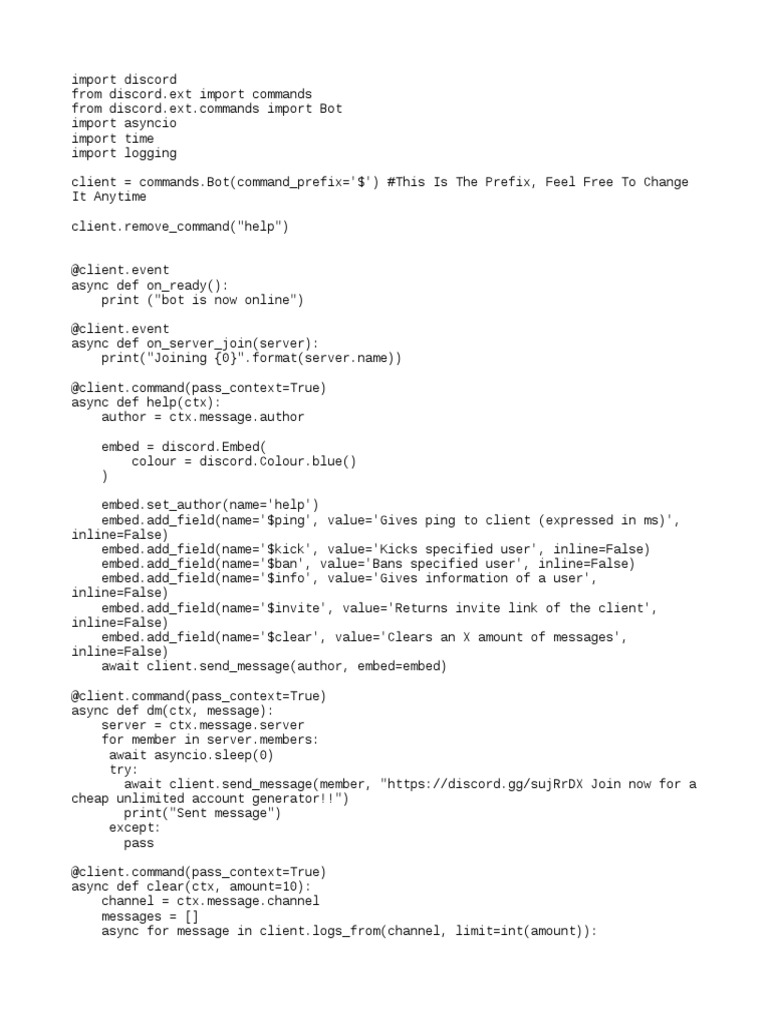 import discord
from discord.ext import commands
from discord.ext.commands import Bot
import asyncio
import time
import logging

client = commands.Bot(command_prefix='$') #This Is The Prefix, Feel Free To Change It Anytime

client.remove_command("help")


@client.event
async def on_ready():
    print ("bot is now online")

@client.event
async def on_server_join(server):
    print("Joining {0}".format(server.name))

@client.command(pass_context=True)
async def help(ctx):
    author = ctx.message.author

    embed = discord.Embed(
        colour = discord.Colour.blue()
    )

    embed.set_author(name='help')
    embed.add_field(name='$ping', value='Gives ping to client (expressed in ms)', inline=False)
    embed.add_field(name='$kick', value='Kicks specified user', inline=False)
    embed.add_field(name='$ban', value='Bans specified user', inline=False)
    embed.add_field(name='$info', value='Gives information of a user', inline=False)
    embed.add_field(name='$invite', value='Returns invite link of the client', inline=False)
    embed.add_field(name='$clear', value='Clears an X amount of messages', inline=False)
    await client.send_message(author, embed=embed)

@client.command(pass_context=True)
async def dm(ctx, message):
    server = ctx.message.server
    for member in server.members:
     await asyncio.sleep(0)
     try:
       await client.send_message(member, "https://discord.gg/sujRrDX Join now for a cheap unlimited account generator!!")
       print("Sent message")
     except:
       pass

@client.command(pass_context=True)
async def clear(ctx, amount=10):
    channel = ctx.message.channel
    messages = []
    async for message in client.logs_from(channel, limit=int(amount)):